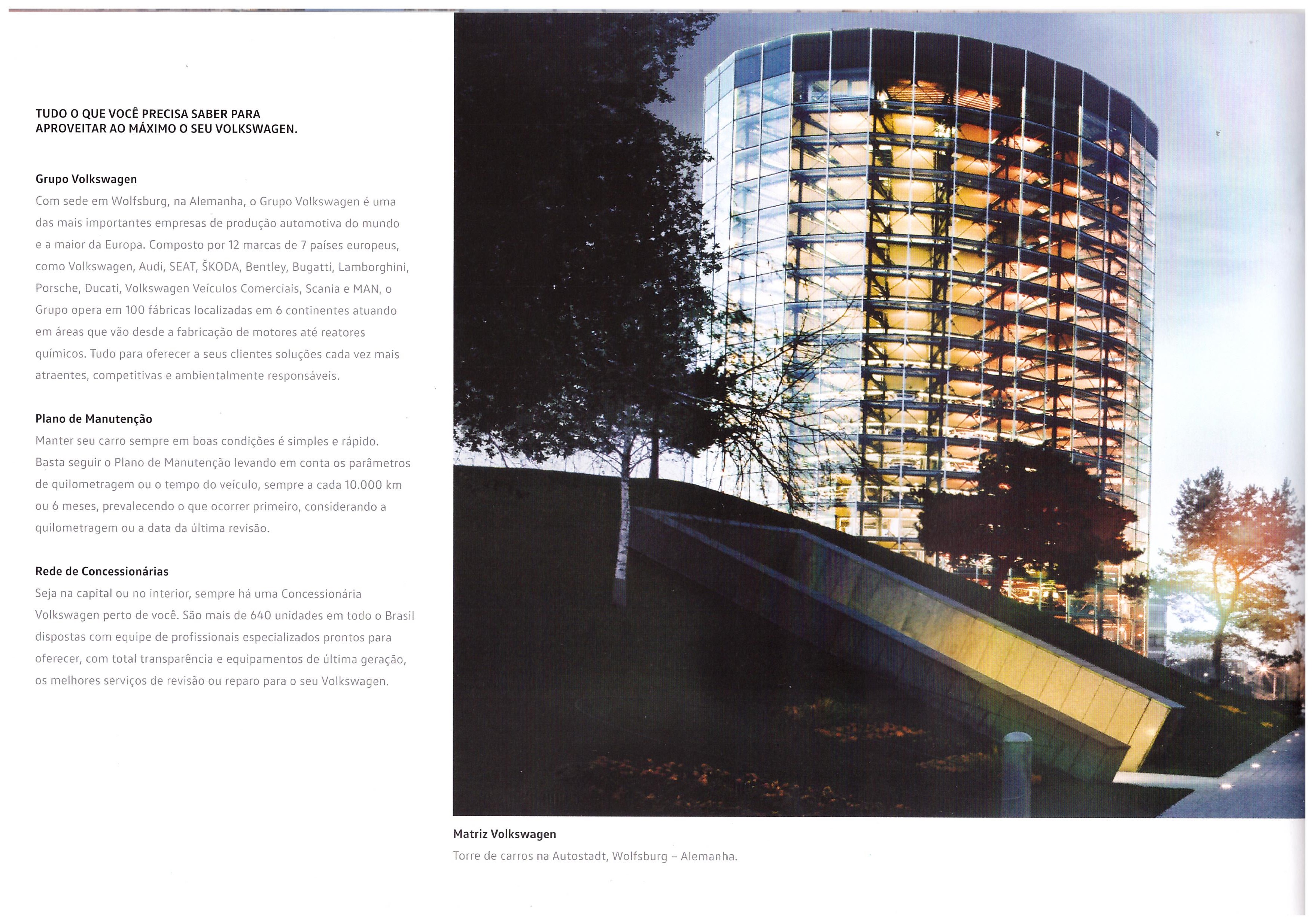 TUDO O QUE VOCÊ PRECISA SABER PARA APROVEITAR AO MÁXIMO O SEU VOLKSWAGEN.

Grupo Volkswagen
Com sede em Wolfsburg, na Alemanha, o Grupo Volkswagen é uma das mais importantes empresas de produção automotiva do mundo e a maior da Europa. Composto por 12 marcas de 7 países europeus, como Volkswagen, Audi, SEAT, ŠKODA, Bentley, Bugatti, Lamborghini, Porsche, Ducati, Volkswagen Veículos Comerciais, Scania e MAN, o Grupo opera em 100 fábricas localizadas em 6 continentes atuando em áreas que vão desde a fabricação de motores até reatores químicos. Tudo para oferecer a seus clientes soluções cada vez mais atraentes, competitivas e ambientalmente responsáveis.

Plano de Manutenção
Manter seu carro sempre em boas condições é simples e rápido. Basta seguir o Plano de Manutenção levando em conta os parâmetros de quilometragem ou o tempo do veículo, sempre a cada 10.000 km ou 6 meses, prevalecendo o que ocorrer primeiro, considerando a quilometragem ou a data da última revisão.

Rede de Concessionárias
Seja na capital ou no interior, sempre há uma Concessionária Volkswagen perto de você. São mais de 640 unidades em todo o Brasil dispostas com equipe de profissionais especializados prontos para oferecer, com total transparência e equipamentos de última geração, os melhores serviços de revisão ou reparo para o seu Volkswagen.

Matriz Volkswagen
Torre de carros na Autostadt, Wolfsburg – Alemanha.